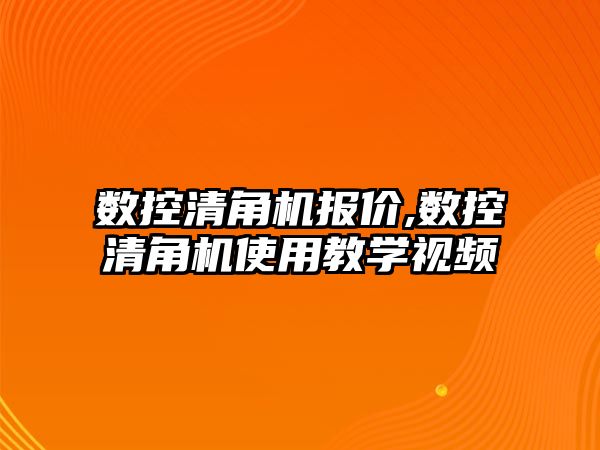 数控清角机报价,数控清角机使用教学视频